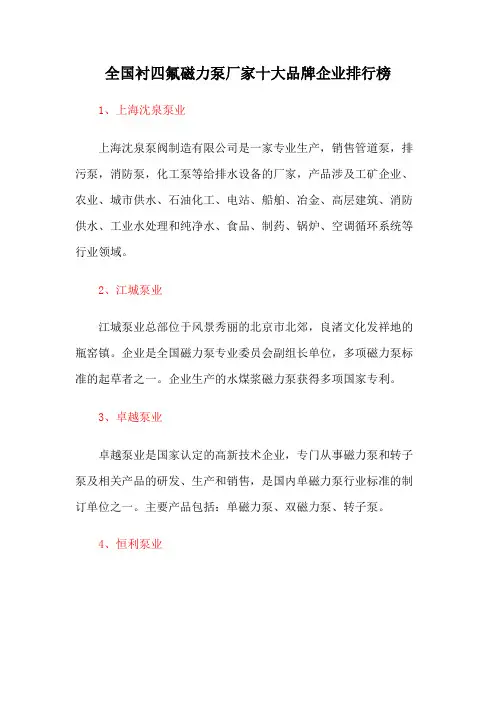 全国衬四氟磁力泵厂家十大品牌企业排行榜

1、上海沈泉泵业

上海沈泉泵阀制造有限公司是一家专业生产，销售管道泵，排污泵，消防泵，化工泵等给排水设备的厂家，产品涉及工矿企业、农业、城市供水、石油化工、电站、船舶、冶金、高层建筑、消防供水、工业水处理和纯净水、食品、制药、锅炉、空调循环系统等行业领域。

2、江城泵业

江城泵业总部位于风景秀丽的北京市北郊，良渚文化发祥地的瓶窑镇。企业是全国磁力泵专业委员会副组长单位，多项磁力泵标准的起草者之一。企业生产的水煤浆磁力泵获得多项国家专利。

3、卓越泵业

卓越泵业是国家认定的高新技术企业，专门从事磁力泵和转子泵及相关产品的研发、生产和销售，是国内单磁力泵行业标准的制订单位之一。主要产品包括：单磁力泵、双磁力泵、转子泵。

4、恒利泵业